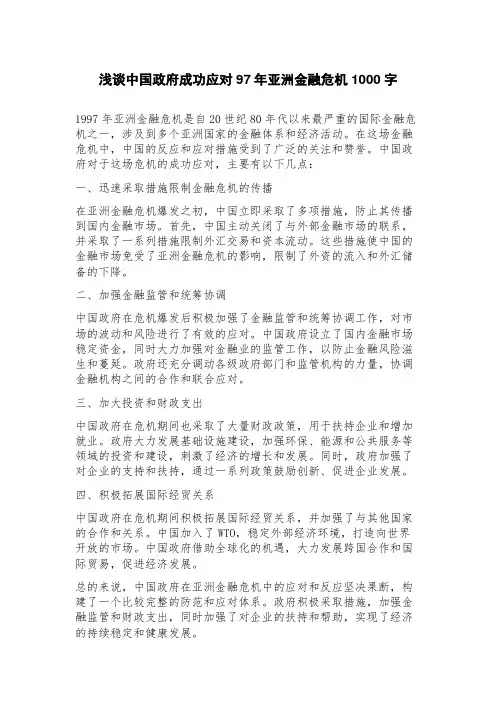 浅谈中国政府成功应对 97 年亚洲金融危机 1000 字

1997 年亚洲金融危机是自 20 世纪 80 年代以来最严重的国际金融危机之一，涉及到多个亚洲国家的金融体系和经济活动。在这场金融危机中，中国的反应和应对措施受到了广泛的关注和赞誉。中国政府对于这场危机的成功应对，主要有以下几点：

一、迅速采取措施限制金融危机的传播

在亚洲金融危机爆发之初，中国立即采取了多项措施，防止其传播到国内金融市场。首先，中国主动关闭了与外部金融市场的联系，并采取了一系列措施限制外汇交易和资本流动。这些措施使中国的金融市场免受了亚洲金融危机的影响，限制了外资的流入和外汇储备的下降。

二、加强金融监管和统筹协调

中国政府在危机爆发后积极加强了金融监管和统筹协调工作，对市场的波动和风险进行了有效的应对。中国政府设立了国内金融市场稳定资金，同时大力加强对金融业的监管工作，以防止金融风险滋生和蔓延。政府还充分调动各级政府部门和监管机构的力量，协调金融机构之间的合作和联合应对。

三、加大投资和财政支出

中国政府在危机期间也采取了大量财政政策，用于扶持企业和增加就业。政府大力发展基础设施建设，加强环保、能源和公共服务等领域的投资和建设，刺激了经济的增长和发展。同时，政府加强了对企业的支持和扶持，通过一系列政策鼓励创新、促进企业发展。

四、积极拓展国际经贸关系

中国政府在危机期间积极拓展国际经贸关系，并加强了与其他国家的合作和关系。中国加入了 WTO，稳定外部经济环境，打造向世界开放的市场。中国政府借助全球化的机遇，大力发展跨国合作和国际贸易，促进经济发展。

总的来说，中国政府在亚洲金融危机中的应对和反应坚决果断，构建了一个比较完整的防范和应对体系。政府积极采取措施，加强金融监管和财政支出，同时加强了对企业的扶持和帮助，实现了经济的持续稳定和健康发展。